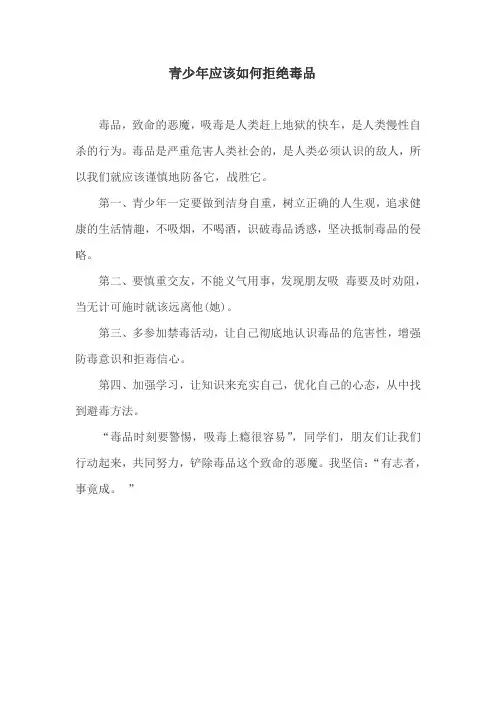 青少年应该如何拒绝毒品

毒品，致命的恶魔，吸毒是人类赶上地狱的快车，是人类慢性自杀的行为。毒品是严重危害人类社会的，是人类必须认识的敌人，所以我们就应该谨慎地防备它，战胜它。

第一、青少年一定要做到洁身自重，树立正确的人生观，追求健康的生活情趣，不吸烟，不喝酒，识破毒品诱惑，坚决抵制毒品的侵略。

第二、要慎重交友，不能义气用事，发现朋友吸 毒要及时劝阻，当无计可施时就该远离他(她)。

第三、多参加禁毒活动，让自己彻底地认识毒品的危害性，增强防毒意识和拒毒信心。

第四、加强学习，让知识来充实自己，优化自己的心态，从中找到避毒方法。

“毒品时刻要警惕，吸毒上瘾很容易”，同学们，朋友们让我们行动起来，共同努力，铲除毒品这个致命的恶魔。我坚信：“有志者，事竟成。 ”